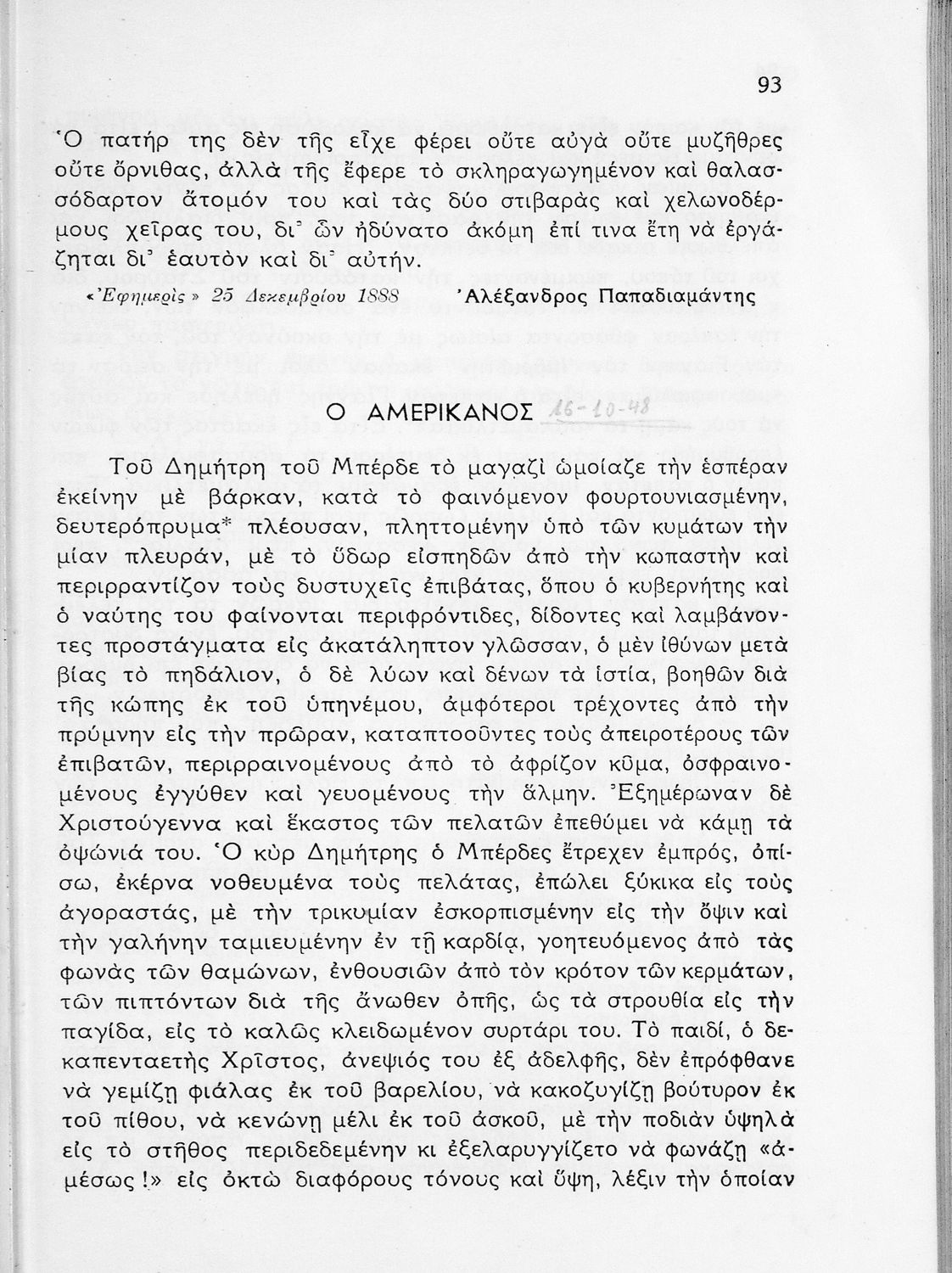 93

Ὁ πατήρ της δὲν τῆς εἶχε φέρει οὔτε αὐγὰ οὔτε μυζῆθρες οὔτε ὄρνιθας, ἀλλὰ τῆς ἔφερε τὸ σκληραγωγημένον καὶ θαλασσόδαρτον ἄτομόν του καὶ τὰς δύο στιβαρὰς καὶ χελωνοδέρμους χεῖρας του, δι᾿ ὧν ἠδύνατο ἀκόμη ἐπί τινα ἔτη νὰ ἐργάζηται δι᾿ ἑαυτὸν καὶ δι᾿ αὐτήν.

«Ἐφημερὶς» 25 Δεκεμβρίου 1888 Ἀλέξανδρος Παπαδιαμάντης

Ο ΑΜΕΡΙΚΑΝΟΣ 16-10-48

Τοῦ Δημήτρη τοῦ Μπέρδε τὸ μαγαζὶ ὡμοίαζε τὴν ἑσπέραν ἐκείνην μὲ βάρκαν, κατὰ τὸ φαινόμενον φουρτουνιασμένην, δευτερόπρυμα* πλέουσαν, πληττομένην ὑπὸ τῶν κυμάτων τὴν μίαν πλευράν, μὲ τὸ ὕδωρ εἰσπηδῶν ἀπὸ τὴν κωπαστὴν καὶ περιρραντίζον τοὺς δυστυχεῖς ἐπιβάτας, ὅπου ὁ κυβερνήτης καὶ ὁ ναύτης του φαίνονται περιφρόντιδες, δίδοντες καὶ λαμβάνοντες προστάγματα εἰς ἀκατάληπτον γλῶσσαν, ὁ μὲν ἰθύνων μετὰ βίας τὸ πηδάλιον, ὁ δὲ λύων καὶ δένων τὰ ἱστία, βοηθῶν διὰ τῆς κώπης ἐκ τοῦ ὑπηνέμου, ἀμφότεροι τρέχοντες ἀπὸ τὴν πρύμνην εἰς τὴν πρῶραν, καταπτοοῦντες τοὺς ἀπειροτέρους τῶν ἐπιβατῶν, περιρραινομένους ἀπὸ τὸ ἀφρίζον κῦμα, ὀσφραινομένους ἐγγύθεν καὶ γευομένους τὴν ἅλμην. Ἐξημέρωναν δὲ Χριστούγεννα καὶ ἕκαστος τῶν πελατῶν ἐπεθύμει νὰ κάμῃ τὰ ὀψώνιά του. Ὁ κὺρ Δημήτρης ὁ Μπέρδες ἔτρεχεν ἐμπρός, ὀπίσω, ἐκέρνα νοθευμένα τοὺς πελάτας, ἐπώλει ξύκικα εἰς τοὺς ἀγοραστάς, μὲ τὴν τρικυμίαν ἐσκορπισμένην εἰς τὴν ὄψιν καὶ τὴν γαλήνην ταμιευμένην ἐν τῇ καρδίᾳ, γοητευόμενος ἀπὸ τὰς φωνὰς τῶν θαμώνων, ἐνθουσιῶν ἀπὸ τὸν κρότον τῶν κερμάτων, τῶν πιπτόντων διὰ τῆς ἄνωθεν ὀπῆς, ὡς τὰ στρουθία εἰς τὴν παγίδα, εἰς τὸ καλῶς κλειδωμένον συρτάρι του. Τὸ παιδί, ὁ δεκαπενταετὴς Χρῖστος, ἀνεψιός του ἐξ ἀδελφῆς, δὲν ἐπρόφθανε νὰ γεμίζῃ φιάλας ἐκ τοῦ βαρελίου, νὰ κακοζυγίζῃ βούτυρον ἐκ τοῦ πίθου, νὰ κενώνῃ μέλι ἐκ τοῦ ἀσκοῦ, μὲ τὴν ποδιὰν ὑψηλὰ εἰς τὸ στῆθος περιδεδεμένην κι ἐξελαρυγγίζετο νὰ φωνάζῃ «ἀμέσως!» εἰς ὀκτὼ διαφόρους τόνους καὶ ὕψη, λέξιν τὴν ὁποίαν